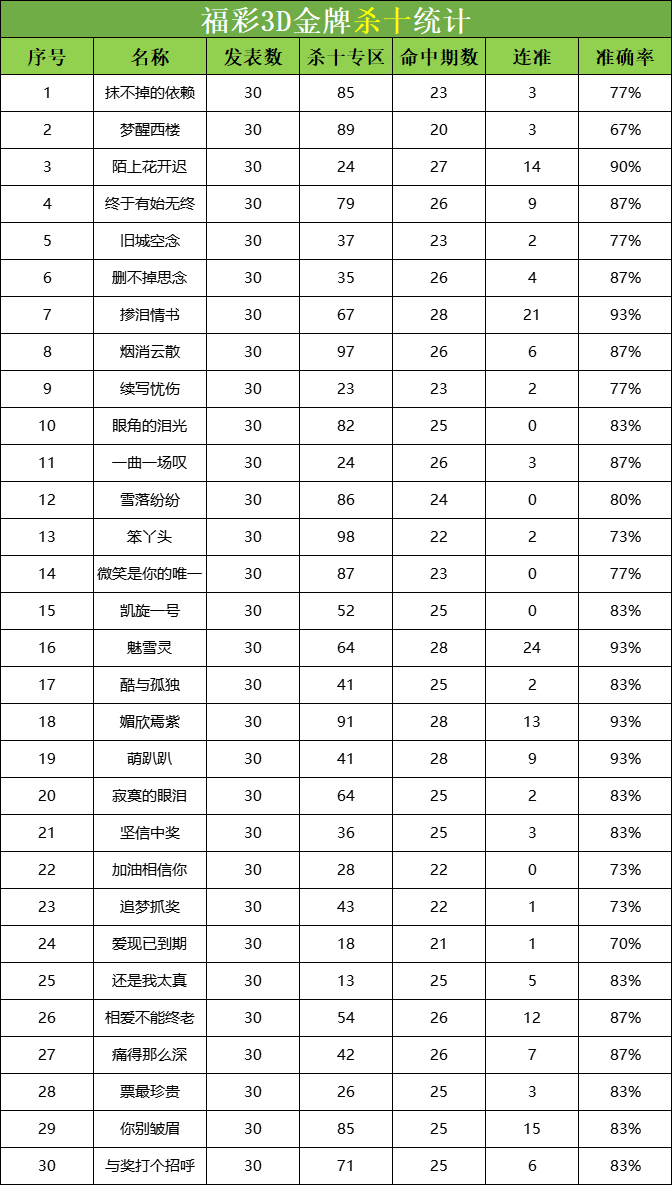 福彩3D金牌杀十统计

| 序号 | 名称 | 发表数 | 杀十专区 | 命中期数 | 连准 | 准确率 |
|---|---|---|---|---|---|---|
| 1 | 抹不掉的依赖 | 30 | 85 | 23 | 3 | 77% |
| 2 | 梦醒西楼 | 30 | 89 | 20 | 3 | 67% |
| 3 | 陌上花开迟 | 30 | 24 | 27 | 14 | 90% |
| 4 | 终于有始无终 | 30 | 79 | 26 | 9 | 87% |
| 5 | 旧城空念 | 30 | 37 | 23 | 2 | 77% |
| 6 | 删不掉思念 | 30 | 35 | 26 | 4 | 87% |
| 7 | 掺泪情书 | 30 | 67 | 28 | 21 | 93% |
| 8 | 烟消云散 | 30 | 97 | 26 | 6 | 87% |
| 9 | 续写忧伤 | 30 | 23 | 23 | 2 | 77% |
| 10 | 眼角的泪光 | 30 | 82 | 25 | 0 | 83% |
| 11 | 一曲一场叹 | 30 | 24 | 26 | 3 | 87% |
| 12 | 雪落纷纷 | 30 | 86 | 24 | 0 | 80% |
| 13 | 笨丫头 | 30 | 98 | 22 | 2 | 73% |
| 14 | 微笑是你的唯一 | 30 | 87 | 23 | 0 | 77% |
| 15 | 凯旋一号 | 30 | 52 | 25 | 0 | 83% |
| 16 | 魅雪灵 | 30 | 64 | 28 | 24 | 93% |
| 17 | 酷与孤独 | 30 | 41 | 25 | 2 | 83% |
| 18 | 媚欣焉紫 | 30 | 91 | 28 | 13 | 93% |
| 19 | 萌趴趴 | 30 | 41 | 28 | 9 | 93% |
| 20 | 寂寞的眼泪 | 30 | 64 | 25 | 2 | 83% |
| 21 | 坚信中奖 | 30 | 36 | 25 | 3 | 83% |
| 22 | 加油相信你 | 30 | 28 | 22 | 0 | 73% |
| 23 | 追梦抓奖 | 30 | 43 | 22 | 1 | 73% |
| 24 | 爱现已到期 | 30 | 18 | 21 | 1 | 70% |
| 25 | 还是我太真 | 30 | 13 | 25 | 5 | 83% |
| 26 | 相爱不能终老 | 30 | 54 | 26 | 12 | 87% |
| 27 | 痛得那么深 | 30 | 42 | 26 | 7 | 87% |
| 28 | 票最珍贵 | 30 | 26 | 25 | 3 | 83% |
| 29 | 你别皱眉 | 30 | 85 | 25 | 15 | 83% |
| 30 | 与奖打个招呼 | 30 | 71 | 25 | 6 | 83% |